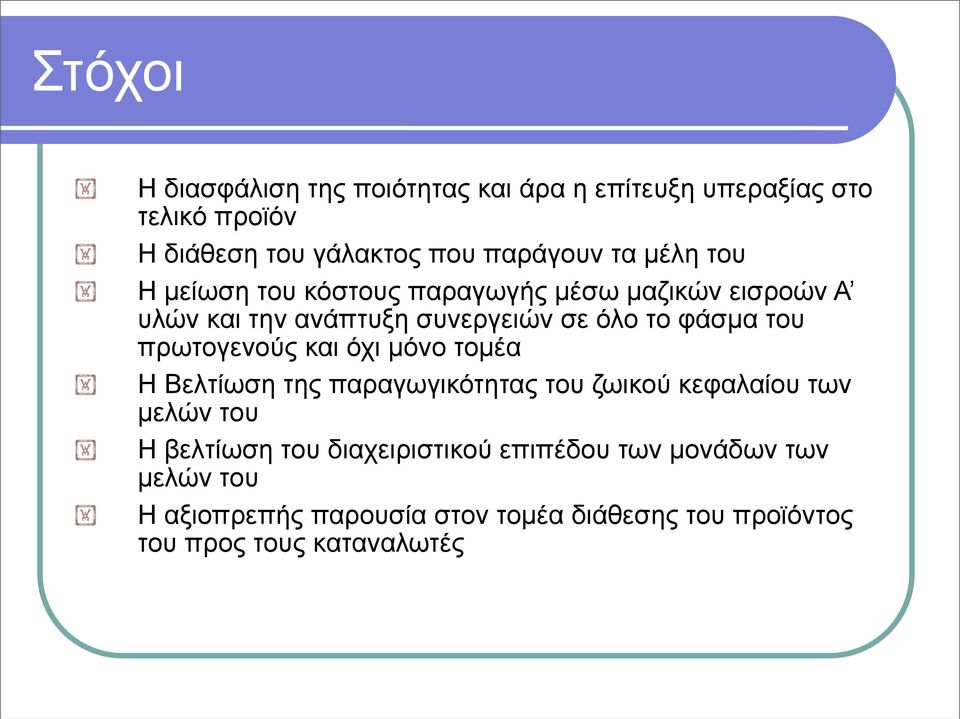 Στόχοι

Η διασφάλιση της ποιότητας και άρα η επίτευξη υπεραξίας στο τελικό προϊόν

Η διάθεση του γάλακτος που παράγουν τα μέλη του

Η μείωση του κόστους παραγωγής μέσω μαζικών εισροών Α' υλών και την ανάπτυξη συνεργειών σε όλο το φάσμα του πρωτογενούς και όχι μόνο τομέα

Η Βελτίωση της παραγωγικότητας του ζωικού κεφαλαίου των μελών του

Η βελτίωση του διαχειριστικού επιπέδου των μονάδων των μελών του

Η αξιοπρεπής παρουσία στον τομέα διάθεσης του προϊόντος του προς τους καταναλωτές